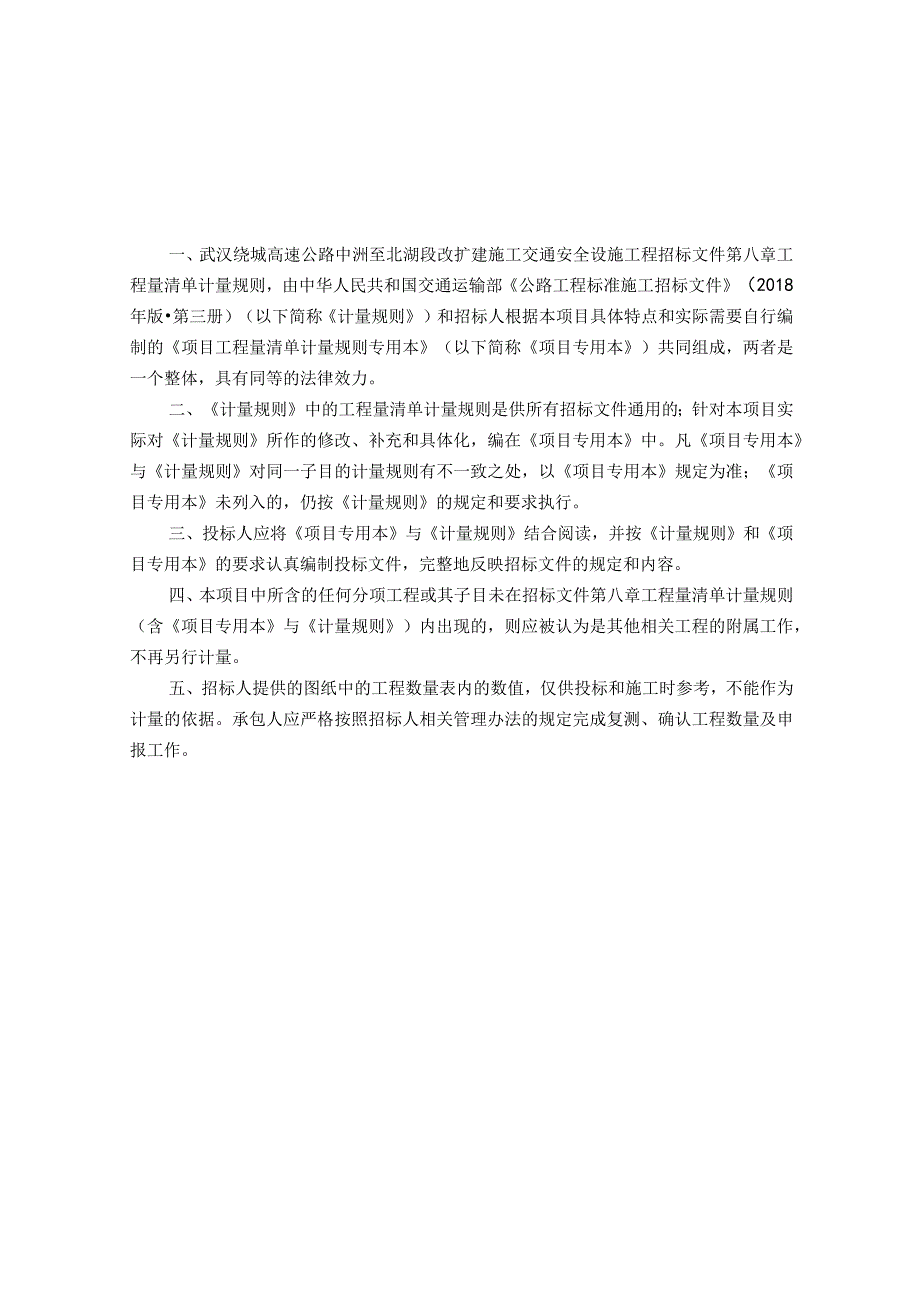 一、武汉绕城高速公路中洲至北湖段改扩建施工交通安全设施工程招标文件第八章工程量清单计量规则，由中华人民共和国交通运输部《公路工程标准施工招标文件》（2018年版•第三册）（以下简称《计量规则》）和招标人根据本项目具体特点和实际需要自行编制的《项目工程量清单计量规则专用本》（以下简称《项目专用本》）共同组成，两者是一个整体，具有同等的法律效力。

二、《计量规则》中的工程量清单计量规则是供所有招标文件通用的；针对本项目实际对《计量规则》所作的修改、补充和具体化，编在《项目专用本》中。凡《项目专用本》与《计量规则》对同一子目的计量规则有不一致之处，以《项目专用本》规定为准；《项目专用本》未列入的，仍按《计量规则》的规定和要求执行。

三、投标人应将《项目专用本》与《计量规则》结合阅读，并按《计量规则》和《项目专用本》的要求认真编制投标文件，完整地反映招标文件的规定和内容。

四、本项目中所含的任何分项工程或其子目未在招标文件第八章工程量清单计量规则（含《项目专用本》与《计量规则》）内出现的，则应被认为是其他相关工程的附属工作，不再另行计量。

五、招标人提供的图纸中的工程数量表内的数值，仅供投标和施工时参考，不能作为计量的依据。承包人应严格按照招标人相关管理办法的规定完成复测、确认工程数量及申报工作。